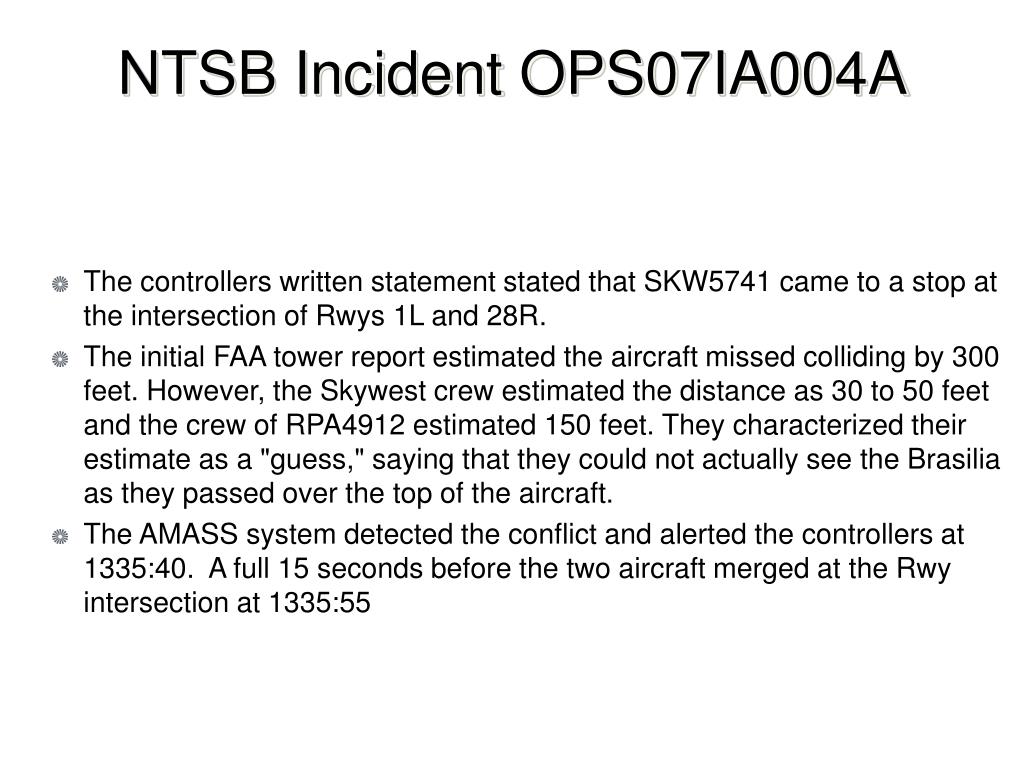 NTSB Incident OPS07IA004A

The controllers written statement stated that SKW5741 came to a stop at the intersection of Rwys 1L and 28R.

The initial FAA tower report estimated the aircraft missed colliding by 300 feet. However, the Skywest crew estimated the distance as 30 to 50 feet and the crew of RPA4912 estimated 150 feet. They characterized their estimate as a "guess," saying that they could not actually see the Brasilia as they passed over the top of the aircraft.

The AMASS system detected the conflict and alerted the controllers at 1335:40. A full 15 seconds before the two aircraft merged at the Rwy intersection at 1335:55